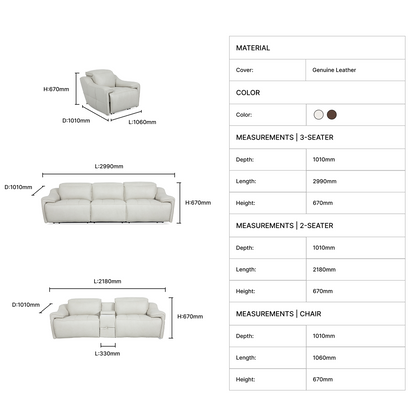 H:670mm
D:1010mm
L:1060mm

L:2990mm
D:1010mm
H:670mm

L:2180mm
D:1010mm
H:670mm
L:330mm

| MATERIAL | |
|---|---|
| Cover: | Genuine Leather |
| COLOR | |
| Color: | |
| MEASUREMENTS \| 3-SEATER | |
| Depth: | 1010mm |
| Length: | 2990mm |
| Height: | 670mm |
| MEASUREMENTS \| 2-SEATER | |
| Depth: | 1010mm |
| Length: | 2180mm |
| Height: | 670mm |
| MEASUREMENTS \| CHAIR | |
| Depth: | 1010mm |
| Length: | 1060mm |
| Height: | 670mm |